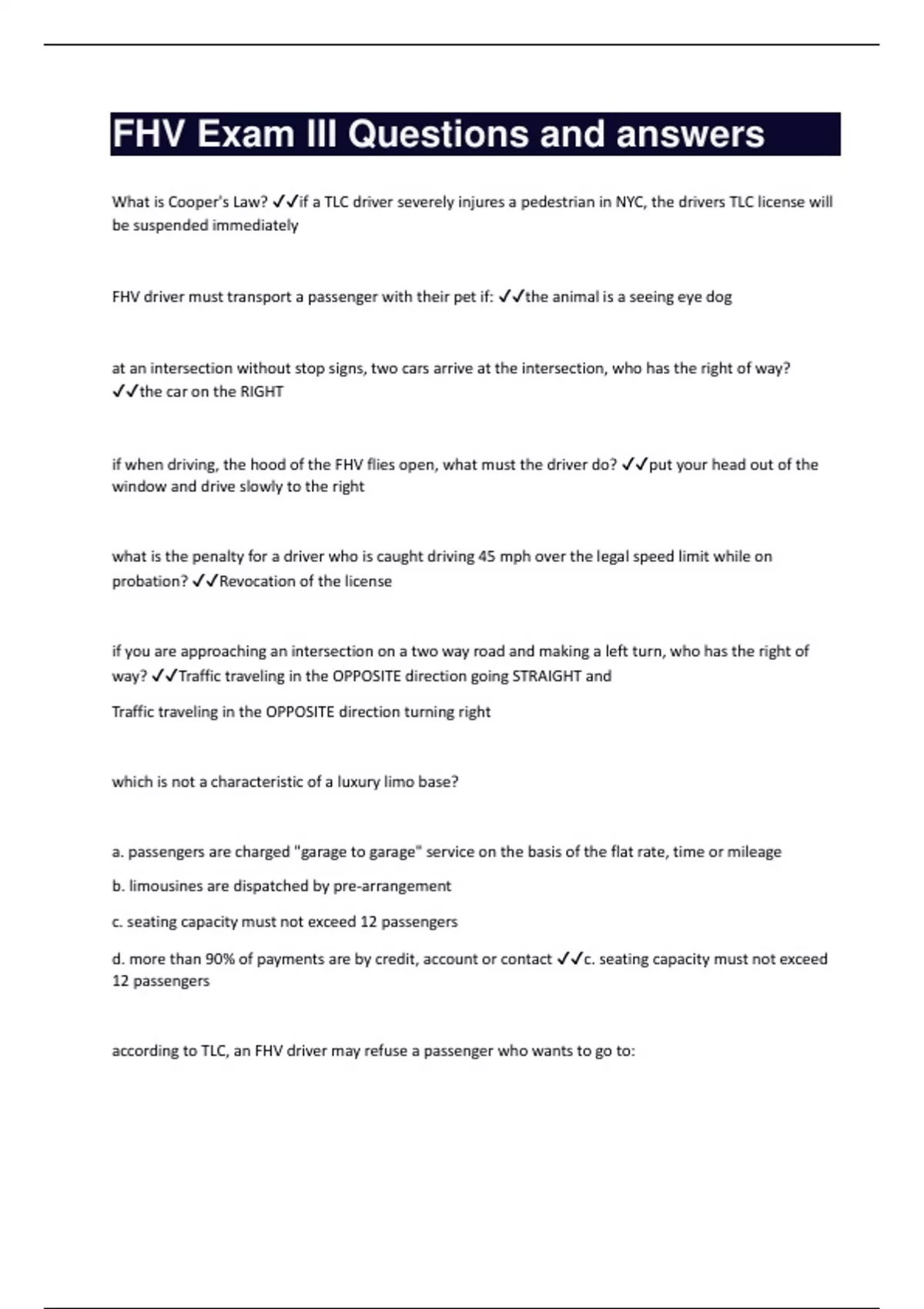 FHV Exam III Questions and answers

What is Cooper's Law? ✓✓if a TLC driver severely injures a pedestrian in NYC, the drivers TLC license will be suspended immediately

FHV driver must transport a passenger with their pet if: ✓✓the animal is a seeing eye dog

at an intersection without stop signs, two cars arrive at the intersection, who has the right of way? ✓✓the car on the RIGHT

if when driving, the hood of the FHV flies open, what must the driver do? ✓✓put your head out of the window and drive slowly to the right

what is the penalty for a driver who is caught driving 45 mph over the legal speed limit while on probation? ✓✓Revocation of the license

if you are approaching an intersection on a two way road and making a left turn, who has the right of way? ✓✓Traffic traveling in the OPPOSITE direction going STRAIGHT and

Traffic traveling in the OPPOSITE direction turning right

which is not a characteristic of a luxury limo base?

a. passengers are charged "garage to garage" service on the basis of the flat rate, time or mileage

b. limousines are dispatched by pre-arrangement

c. seating capacity must not exceed 12 passengers

d. more than 90% of payments are by credit, account or contact ✓✓c. seating capacity must not exceed 12 passengers

according to TLC, an FHV driver may refuse a passenger who wants to go to: